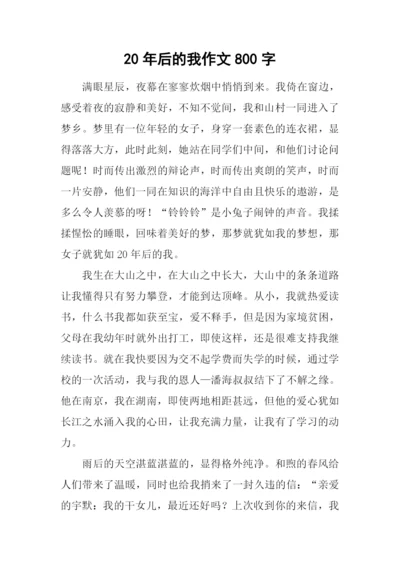 20 年后的我作文 800 字

满眼星辰，夜幕在寥寥炊烟中悄悄到来。我倚在窗边，感受着夜的寂静和美好，不知不觉间，我和山村一同进入了梦乡。梦里有一位年轻的女子，身穿一套素色的连衣裙，显得落落大方，此时此刻，她站在同学们中间，和他们讨论问题呢！时而传出激烈的辩论声，时而传出爽朗的笑声，时而一片安静，他们一同在知识的海洋中自由且快乐的遨游，是多么令人羡慕的呀！“铃铃铃”是小兔子闹钟的声音。我揉揉惺忪的睡眼，回味着美好的梦，那梦就犹如我的梦想，那女子就犹如 20 年后的我。

我生在大山之中，在大山之中长大，大山中的条条道路让我懂得只有努力攀登，才能到达顶峰。从小，我就热爱读书，什么书我都如获至宝，爱不释手，但是因为家境贫困，父母在我幼年时就外出打工，即使这样，还是很难支持我继续读书。就在我快要因为交不起学费而失学的时候，通过学校的一次活动，我与我的恩人—潘海叔叔结下了不解之缘。他在南京，我在湖南，即使两地相距甚远，但他的爱心犹如长江之水涌入我的心田，让我充满力量，让我有了学习的动力。

雨后的天空湛蓝湛蓝的，显得格外纯净。和煦的春风给人们带来了温暖，同时也给我捎来了一封久违的信：“亲爱的宇默：我的干女儿，最近还好吗？上次收到你的来信，我